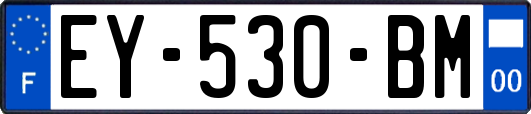 F
EY-530-BM
00